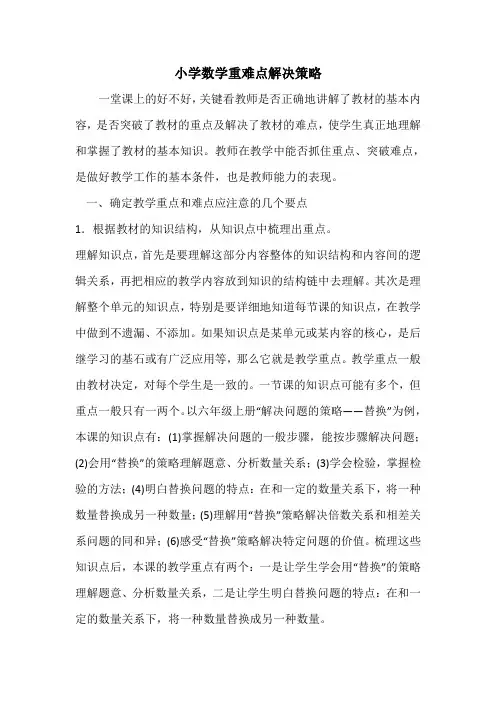 小学数学重难点解决策略

一堂课上的好不好，关键看教师是否正确地讲解了教材的基本内容，是否突破了教材的重点及解决了教材的难点，使学生真正地理解和掌握了教材的基本知识。教师在教学中能否抓住重点、突破难点，是做好教学工作的基本条件，也是教师能力的表现。

一、确定教学重点和难点应注意的几个要点

1．根据教材的知识结构，从知识点中梳理出重点。

理解知识点，首先是要理解这部分内容整体的知识结构和内容间的逻辑关系，再把相应的教学内容放到知识的结构链中去理解。其次是理解整个单元的知识点，特别是要详细地知道每节课的知识点，在教学中做到不遗漏、不添加。如果知识点是某单元或某内容的核心，是后继学习的基石或有广泛应用等，那么它就是教学重点。教学重点一般由教材决定，对每个学生是一致的。一节课的知识点可能有多个，但重点一般只有一两个。以六年级上册“解决问题的策略——替换”为例，本课的知识点有：(1)掌握解决问题的一般步骤，能按步骤解决问题；(2)会用“替换”的策略理解题意、分析数量关系；(3)学会检验，掌握检验的方法；(4)明白替换问题的特点：在和一定的数量关系下，将一种数量替换成另一种数量；(5)理解用“替换”策略解决倍数关系和相差关系问题的同和异；(6)感受“替换”策略解决特定问题的价值。梳理这些知识点后，本课的教学重点有两个：一是让学生学会用“替换”的策略理解题意、分析数量关系，二是让学生明白替换问题的特点：在和一定的数量关系下，将一种数量替换成另一种数量。